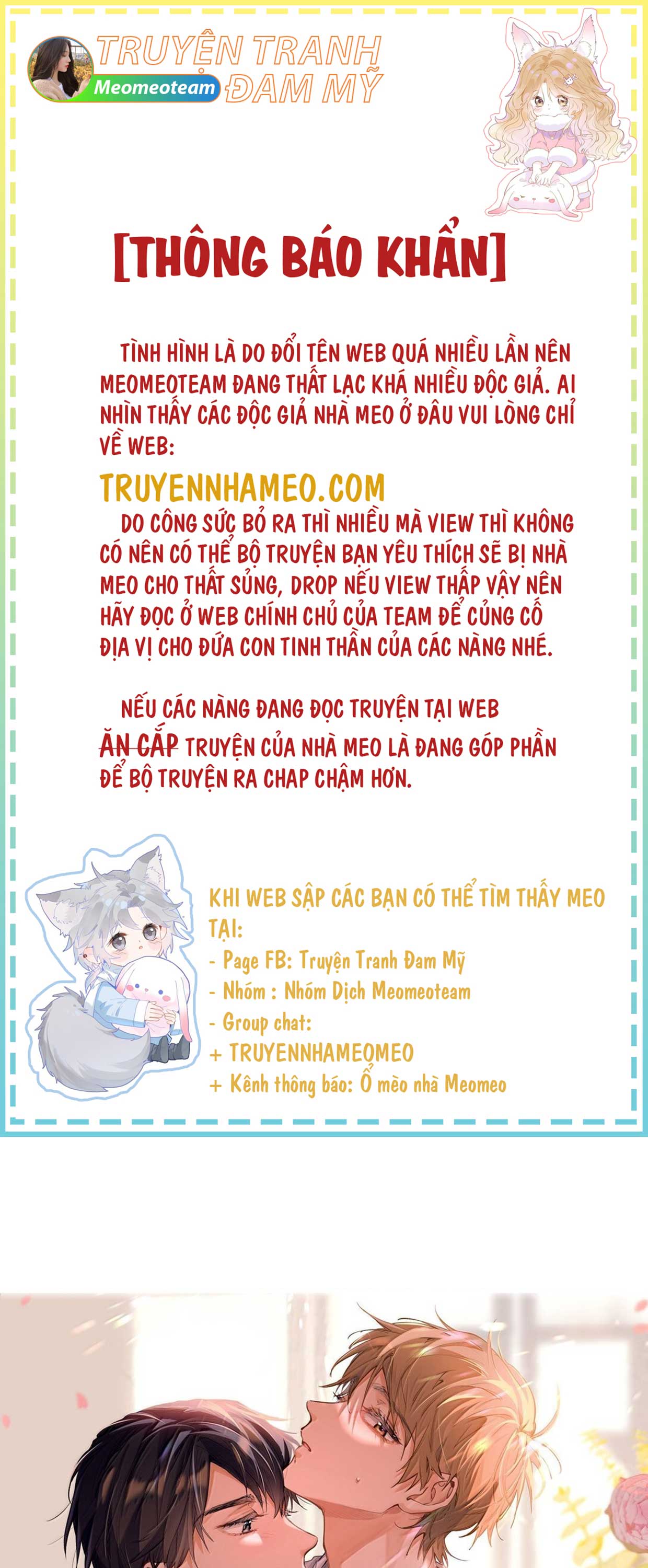 TRUYỆN TRANH
Meomeoteam
ĐAM MỸ

[THÔNG BÁO KHẨN]

TÌNH HÌNH LÀ DO ĐỔI TÊN WEB QUÁ NHIỀU LẦN NÊN MEOMEOTEAM ĐANG THẤT LẠC KHÁ NHIỀU ĐỘC GIẢ. AI NHÌN THẤY CÁC ĐỘC GIẢ NHÀ MEO Ở ĐÂU VUI LÒNG CHỈ VỀ WEB:

TRUYENNHAMEO.COM

DO CÔNG SỨC BỎ RA THÌ NHIỀU MÀ VIEW THÌ KHÔNG CÓ NÊN CÓ THỂ BỘ TRUYỆN BẠN YÊU THÍCH SẼ BỊ NHÀ MEO CHO THẤT SỦNG, DROP NẾU VIEW THẤP VẬY NÊN HÃY ĐỌC Ở WEB CHÍNH CHỦ CỦA TEAM ĐỂ CỦNG CỐ ĐỊA VỊ CHO ĐỨA CON TINH THẦN CỦA CÁC NÀNG NHÉ.

NẾU CÁC NÀNG ĐANG ĐỌC TRUYỆN TẠI WEB ĂN CẮP TRUYỆN CỦA NHÀ MEO LÀ ĐANG GÓP PHẦN ĐỂ BỘ TRUYỆN RA CHAP CHẬM HƠN.

KHI WEB SẬP CÁC BẠN CÓ THỂ TÌM THẤY MEO TẠI:
- Page FB: Truyện Tranh Đam Mỹ
- Nhóm : Nhóm Dịch Meomeoteam
- Group chat:
+ TRUYENNHAMEOMEO
+ Kênh thông báo: Ổ mèo nhà Meomeo